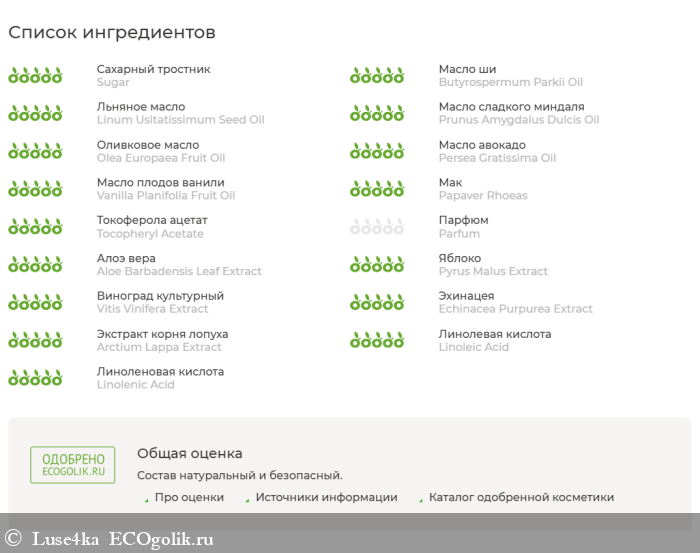 Список ингредиентов

Сахарный тростник
Sugar

Льняное масло
Linum Usitatissimum Seed Oil

Оливковое масло
Olea Europaea Fruit Oil

Масло плодов ванили
Vanilla Planifolia Fruit Oil

Токоферола ацетат
Tocopheryl Acetate

Алоэ вера
Aloe Barbadensis Leaf Extract

Виноград культурный
Vitis Vinifera Extract

Экстракт корня лопуха
Arctium Lappa Extract

Линоленовая кислота
Linolenic Acid

Масло ши
Butyrospermum Parkii Oil

Масло сладкого миндаля
Prunus Amygdalus Dulcis Oil

Масло авокадо
Persea Gratissima Oil

Мак
Papaver Rhoeas

Парфюм
Parfum

Яблоко
Pyrus Malus Extract

Эхинацея
Echinacea Purpurea Extract

Линолевая кислота
Linoleic Acid

ОДОБРЕНО
ECOGOLIK.RU

Общая оценка
Состав натуральный и безопасный.

Про оценки   Источники информации   Каталог одобренной косметики

© Luse4ka ECOgolik.ru